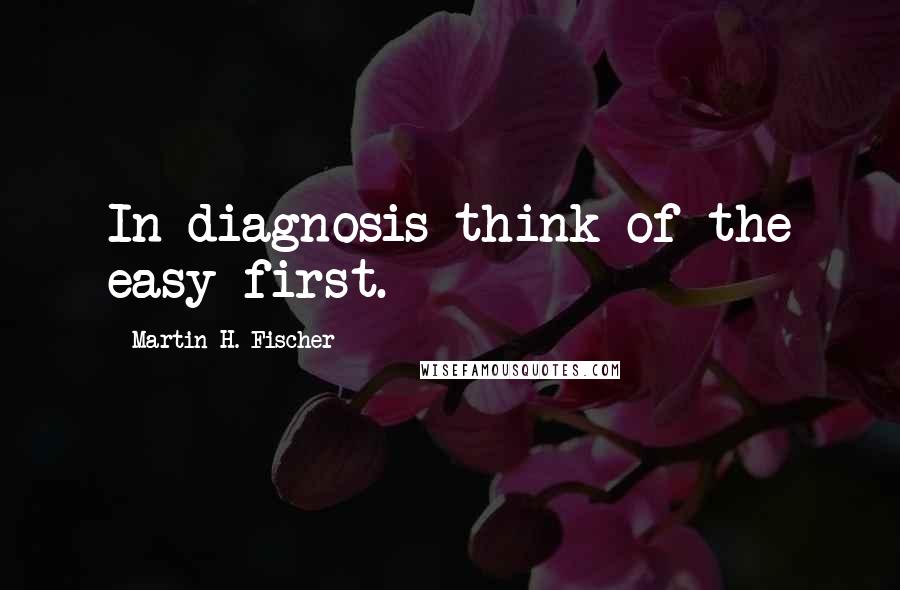 In diagnosis think of the easy first.

Martin H. Fischer

WISEFAMOUSQUOTES.COM